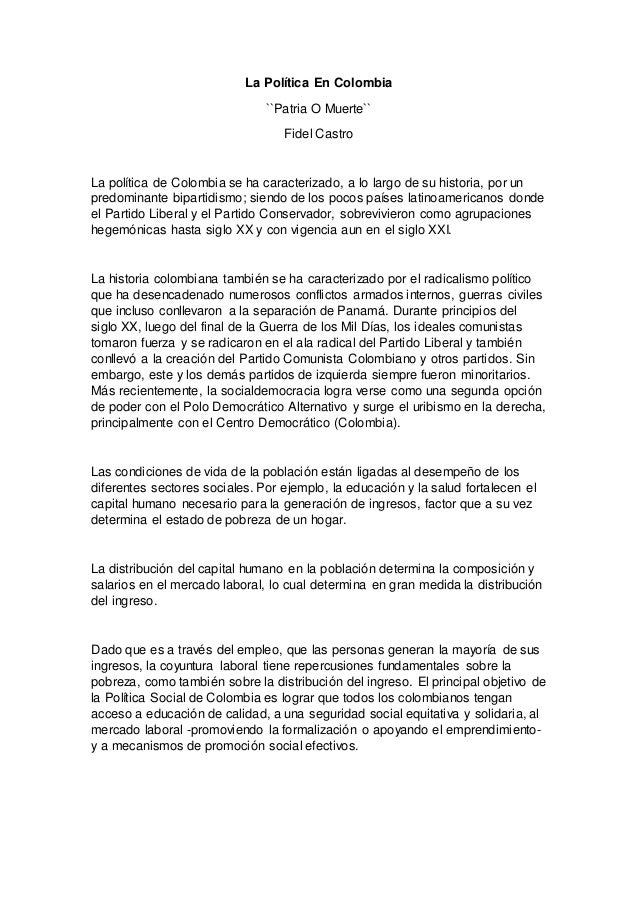 La Política En Colombia

``Patria O Muerte``

Fidel Castro

La política de Colombia se ha caracterizado, a lo largo de su historia, por un predominante bipartidismo; siendo de los pocos países latinoamericanos donde el Partido Liberal y el Partido Conservador, sobrevivieron como agrupaciones hegemónicas hasta siglo XX y con vigencia aun en el siglo XXI.

La historia colombiana también se ha caracterizado por el radicalismo político que ha desencadenado numerosos conflictos armados internos, guerras civiles que incluso conllevaron a la separación de Panamá. Durante principios del siglo XX, luego del final de la Guerra de los Mil Días, los ideales comunistas tomaron fuerza y se radicaron en el ala radical del Partido Liberal y también conllevó a la creación del Partido Comunista Colombiano y otros partidos. Sin embargo, este y los demás partidos de izquierda siempre fueron minoritarios. Más recientemente, la socialdemocracia logra verse como una segunda opción de poder con el Polo Democrático Alternativo y surge el uribismo en la derecha, principalmente con el Centro Democrático (Colombia).

Las condiciones de vida de la población están ligadas al desempeño de los diferentes sectores sociales. Por ejemplo, la educación y la salud fortalecen el capital humano necesario para la generación de ingresos, factor que a su vez determina el estado de pobreza de un hogar.

La distribución del capital humano en la población determina la composición y salarios en el mercado laboral, lo cual determina en gran medida la distribución del ingreso.

Dado que es a través del empleo, que las personas generan la mayoría de sus ingresos, la coyuntura laboral tiene repercusiones fundamentales sobre la pobreza, como también sobre la distribución del ingreso. El principal objetivo de la Política Social de Colombia es lograr que todos los colombianos tengan acceso a educación de calidad, a una seguridad social equitativa y solidaria, al mercado laboral -promoviendo la formalización o apoyando el emprendimiento- y a mecanismos de promoción social efectivos.